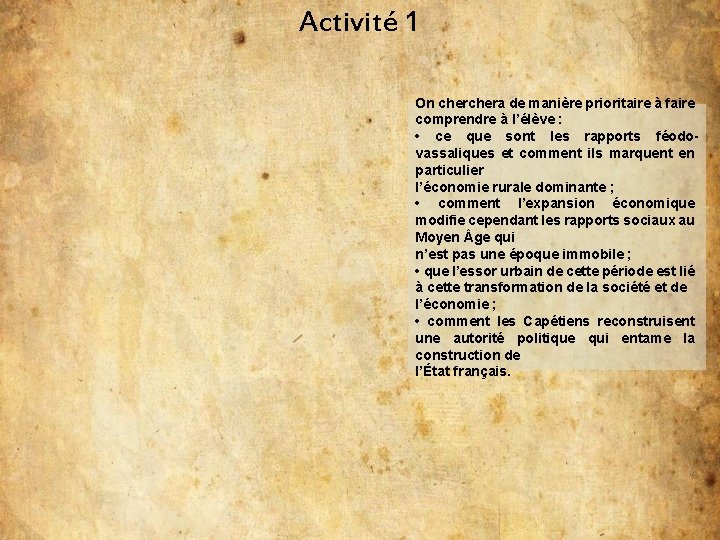 Activité 1

On cherchera de manière prioritaire à faire comprendre à l'élève :
• ce que sont les rapports féodo-vassaliques et comment ils marquent en particulier
l'économie rurale dominante ;
• comment l'expansion économique modifie cependant les rapports sociaux au Moyen Âge qui
n'est pas une époque immobile ;
• que l'essor urbain de cette période est lié à cette transformation de la société et de l'économie ;
• comment les Capétiens reconstruisent une autorité politique qui entame la construction de
l'État français.